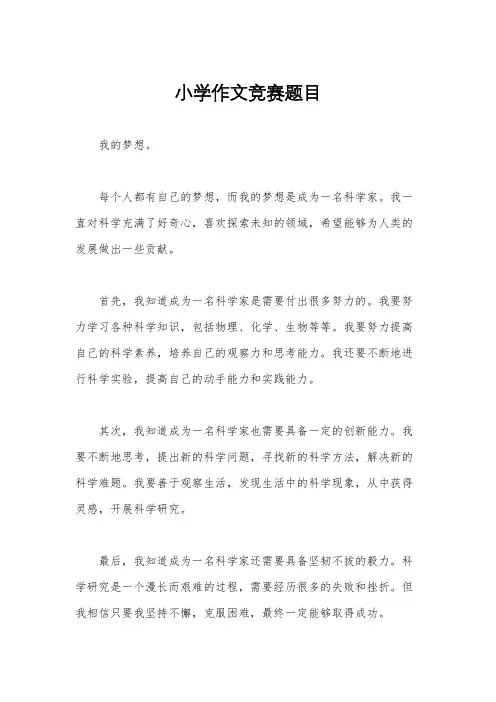 小学作文竞赛题目

我的梦想。

每个人都有自己的梦想，而我的梦想是成为一名科学家。我一直对科学充满了好奇心，喜欢探索未知的领域，希望能够为人类的发展做出一些贡献。

首先，我知道成为一名科学家是需要付出很多努力的。我要努力学习各种科学知识，包括物理、化学、生物等等。我要努力提高自己的科学素养，培养自己的观察力和思考能力。我还要不断地进行科学实验，提高自己的动手能力和实践能力。

其次，我知道成为一名科学家也需要具备一定的创新能力。我要不断地思考，提出新的科学问题，寻找新的科学方法，解决新的科学难题。我要善于观察生活，发现生活中的科学现象，从中获得灵感，开展科学研究。

最后，我知道成为一名科学家还需要具备坚韧不拔的毅力。科学研究是一个漫长而艰难的过程，需要经历很多的失败和挫折。但我相信只要我坚持不懈，克服困难，最终一定能够取得成功。